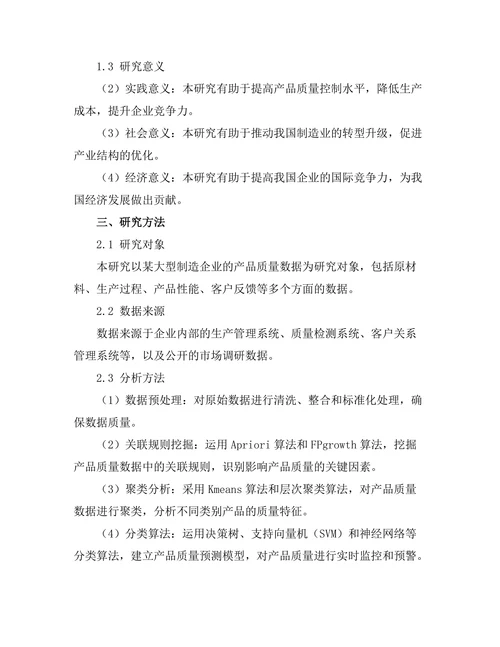 1.3 研究意义

（2）实践意义：本研究有助于提高产品质量控制水平，降低生产成本，提升企业竞争力。

（3）社会意义：本研究有助于推动我国制造业的转型升级，促进产业结构的优化。

（4）经济意义：本研究有助于提高我国企业的国际竞争力，为我国经济发展做出贡献。

三、研究方法

2.1 研究对象

本研究以某大型制造企业的产品质量数据为研究对象，包括原材料、生产过程、产品性能、客户反馈等多个方面的数据。

2.2 数据来源

数据来源于企业内部的生产管理系统、质量检测系统、客户关系管理系统等，以及公开的市场调研数据。

2.3 分析方法

（1）数据预处理：对原始数据进行清洗、整合和标准化处理，确保数据质量。

（2）关联规则挖掘：运用 Apriori 算法和 FPgrowth 算法，挖掘产品质量数据中的关联规则，识别影响产品质量的关键因素。

（3）聚类分析：采用 Kmeans 算法和层次聚类算法，对产品质量数据进行聚类，分析不同类别产品的质量特征。

（4）分类算法：运用决策树、支持向量机（SVM）和神经网络等分类算法，建立产品质量预测模型，对产品质量进行实时监控和预警。